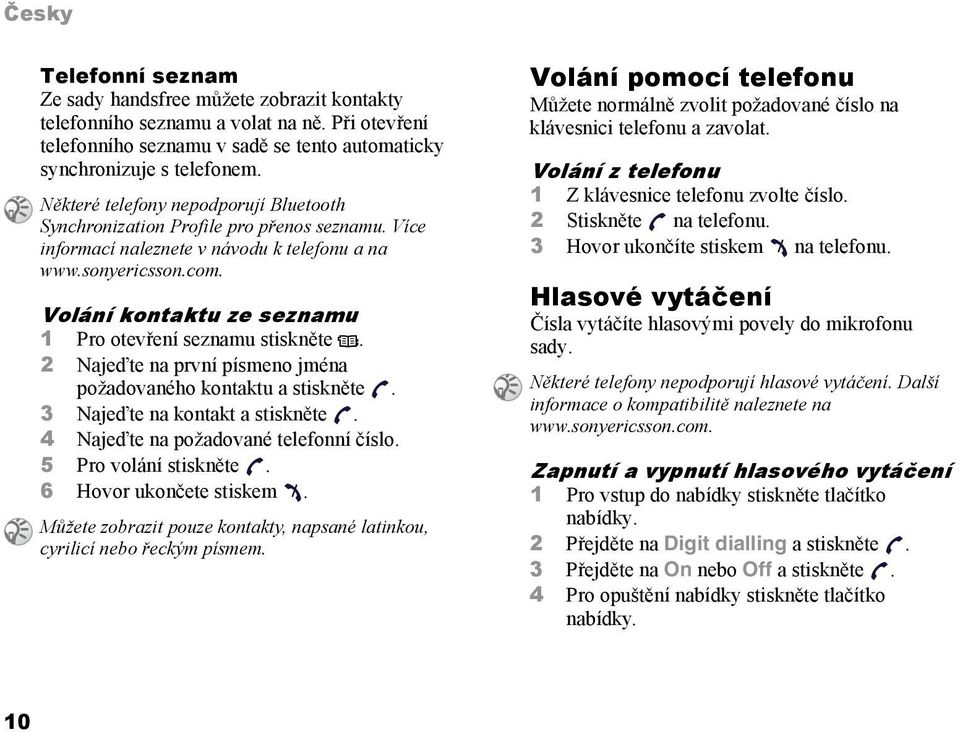 Česky

Telefonní seznam
Ze sady handsfree můžete zobrazit kontakty telefonního seznamu a volat na ně. Při otevření telefonního seznamu v sadě se tento automaticky synchronizuje s telefonem.

Některé telefony nepodporují Bluetooth Synchronization Profile pro přenos seznamu. Více informací naleznete v návodu k telefonu a na www.sonyericsson.com.

Volání kontaktu ze seznamu
1 Pro otevření seznamu stiskněte .
2 Najeďte na první písmeno jména požadovaného kontaktu a stiskněte .
3 Najeďte na kontakt a stiskněte .
4 Najeďte na požadované telefonní číslo.
5 Pro volání stiskněte .
6 Hovor ukončete stiskem .

Můžete zobrazit pouze kontakty, napsané latinkou, cyrilicí nebo řeckým písmem.

Volání pomocí telefonu
Můžete normálně zvolit požadované číslo na klávesnici telefonu a zavolat.

Volání z telefonu
1 Z klávesnice telefonu zvolte číslo.
2 Stiskněte na telefonu.
3 Hovor ukončíte stiskem na telefonu.

Hlasové vytáčení
Čísla vytáčíte hlasovými povely do mikrofonu sady.

Některé telefony nepodporují hlasové vytáčení. Další informace o kompatibilitě naleznete na www.sonyericsson.com.

Zapnutí a vypnutí hlasového vytáčení
1 Pro vstup do nabídky stiskněte tlačítko nabídky.
2 Přejděte na Digit dialling a stiskněte .
3 Přejděte na On nebo Off a stiskněte .
4 Pro opuštění nabídky stiskněte tlačítko nabídky.

10